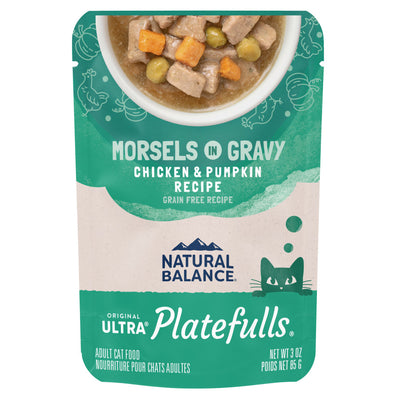 MORSELS IN GRAVY
CHICKEN & PUMPKIN RECIPE
GRAIN FREE RECIPE

NATURAL BALANCE®

ORIGINAL ULTRA® Platefulls®

ADULT CAT FOOD
NOURRITURE POUR CHATS ADULTES

NET WT 3 OZ
POIDS NET 85 G